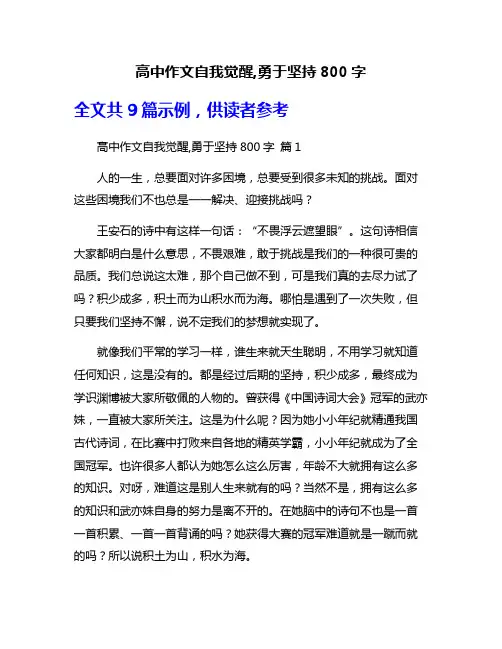 高中作文自我觉醒,勇于坚持 800 字

全文共 9 篇示例，供读者参考

高中作文自我觉醒,勇于坚持 800 字 篇 1

人的一生，总要面对许多困境，总要受到很多未知的挑战。面对这些困境我们不也总是一一解决、迎接挑战吗？

王安石的诗中有这样一句话：“不畏浮云遮望眼”。这句诗相信大家都明白是什么意思，不畏艰难，敢于挑战是我们的一种很可贵的品质。我们总说这太难，那个自己做不到，可是我们真的去尽力试了吗？积少成多，积土而为山积水而为海。哪怕是遇到了一次失败，但只要我们坚持不懈，说不定我们的梦想就实现了。

就像我们平常的学习一样，谁生来就天生聪明，不用学习就知道任何知识，这是没有的。都是经过后期的坚持，积少成多，最终成为学识渊博被大家所敬佩的人物的。曾获得《中国诗词大会》冠军的武亦姝，一直被大家所关注。这是为什么呢？因为她小小年纪就精通我国古代诗词，在比赛中打败来自各地的精英学霸，小小年纪就成为了全国冠军。也许很多人都认为她怎么这么厉害，年龄不大就拥有这么多的知识。对呀，难道这是别人生来就有的吗？当然不是，拥有这么多的知识和武亦姝自身的努力是离不开的。在她脑中的诗句不也是一首一首积累、一首一首背诵的吗？她获得大赛的冠军难道就是一蹴而就的吗？所以说积土为山，积水为海。